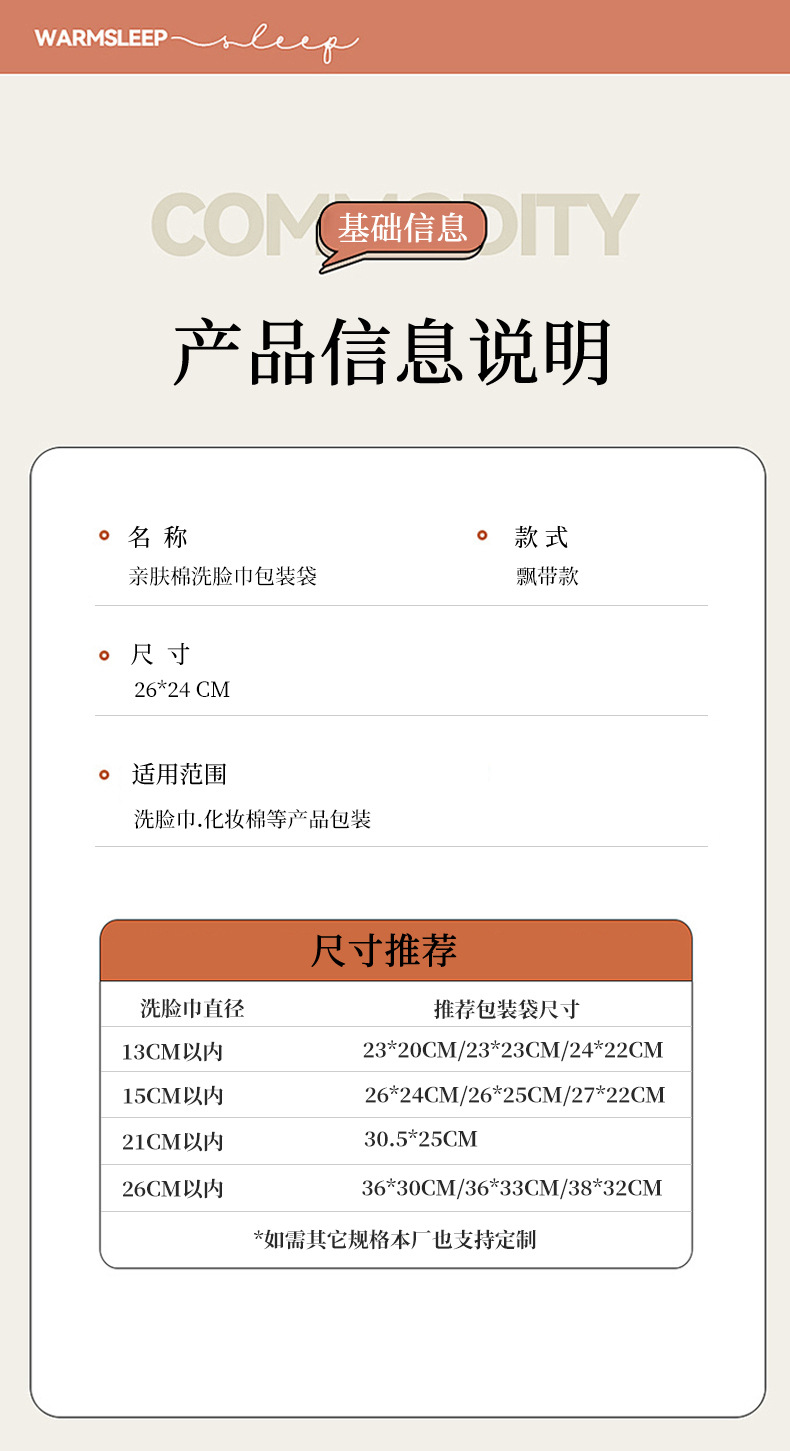 WARMSLEEP sleep

COMMODITY

基础信息

产品信息说明

名 称
亲肤棉洗脸巾包装袋

款 式
飘带款

尺 寸
26*24 CM

适用范围
洗脸巾.化妆棉等产品包装

尺寸推荐

| 洗脸巾直径 | 推荐包装袋尺寸 |
|---|---|
| 13CM以内 | 23*20CM/23*23CM/24*22CM |
| 15CM以内 | 26*24CM/26*25CM/27*22CM |
| 21CM以内 | 30.5*25CM |
| 26CM以内 | 36*30CM/36*33CM/38*32CM |

*如需其它规格本厂也支持定制